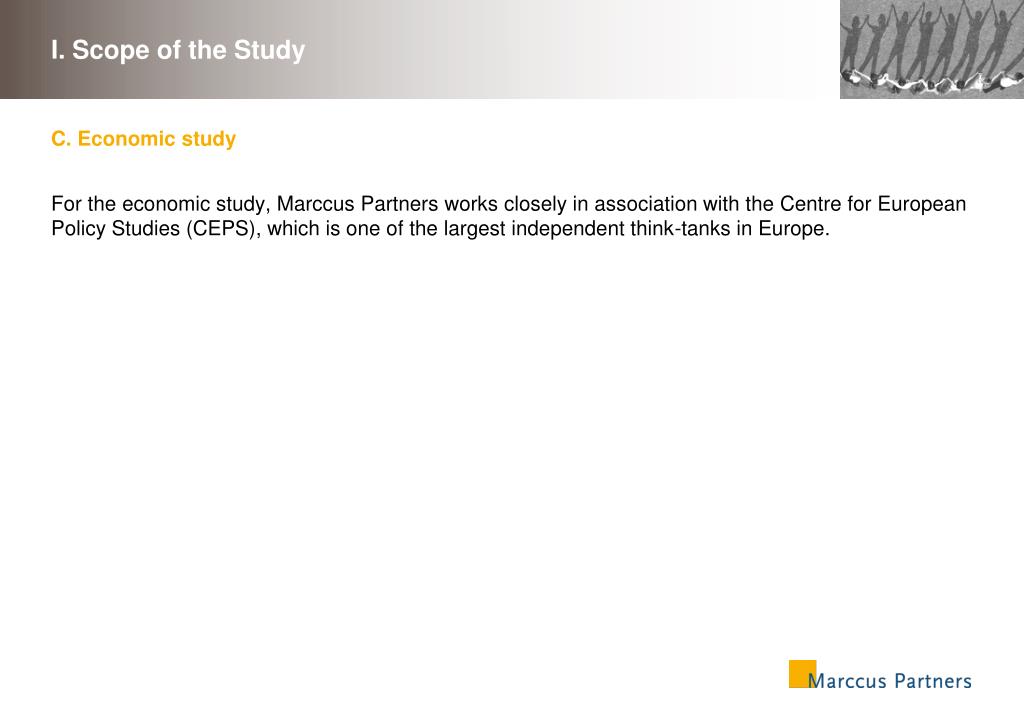 I. Scope of the Study

C. Economic study

For the economic study, Marccus Partners works closely in association with the Centre for European Policy Studies (CEPS), which is one of the largest independent think-tanks in Europe.

Marccus Partners